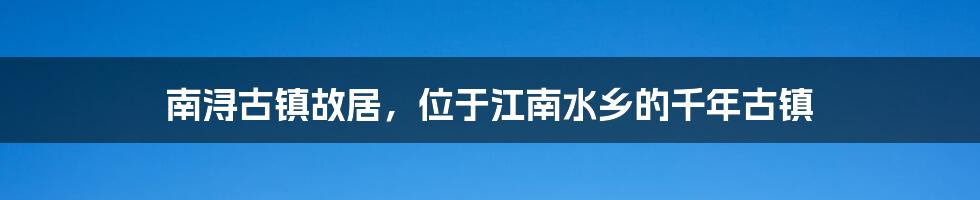 南浔古镇故居，位于江南水乡的千年古镇